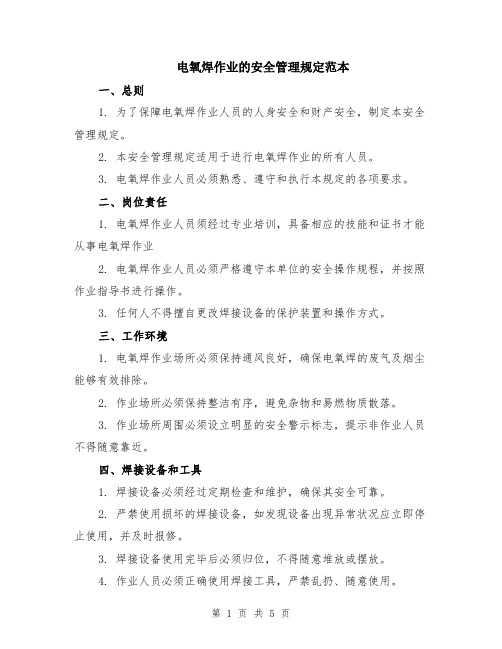 电氧焊作业的安全管理规定范本

一、总则

1. 为了保障电氧焊作业人员的人身安全和财产安全，制定本安全管理规定。

2. 本安全管理规定适用于进行电氧焊作业的所有人员。

3. 电氧焊作业人员必须熟悉、遵守和执行本规定的各项要求。

二、岗位责任

1. 电氧焊作业人员须经过专业培训，具备相应的技能和证书才能从事电氧焊作业

2. 电氧焊作业人员必须严格遵守本单位的安全操作规程，并按照作业指导书进行操作。

3. 任何人不得擅自更改焊接设备的保护装置和操作方式。

三、工作环境

1. 电氧焊作业场所必须保持通风良好，确保电氧焊的废气及烟尘能够有效排除。

2. 作业场所必须保持整洁有序，避免杂物和易燃物质散落。

3. 作业场所周围必须设立明显的安全警示标志，提示非作业人员不得随意靠近。

四、焊接设备和工具

1. 焊接设备必须经过定期检查和维护，确保其安全可靠。

2. 严禁使用损坏的焊接设备，如发现设备出现异常状况应立即停止使用，并及时报修。

3. 焊接设备使用完毕后必须归位，不得随意堆放或摆放。

4. 作业人员必须正确使用焊接工具，严禁乱扔、随意使用。

第 1 页 共 5 页